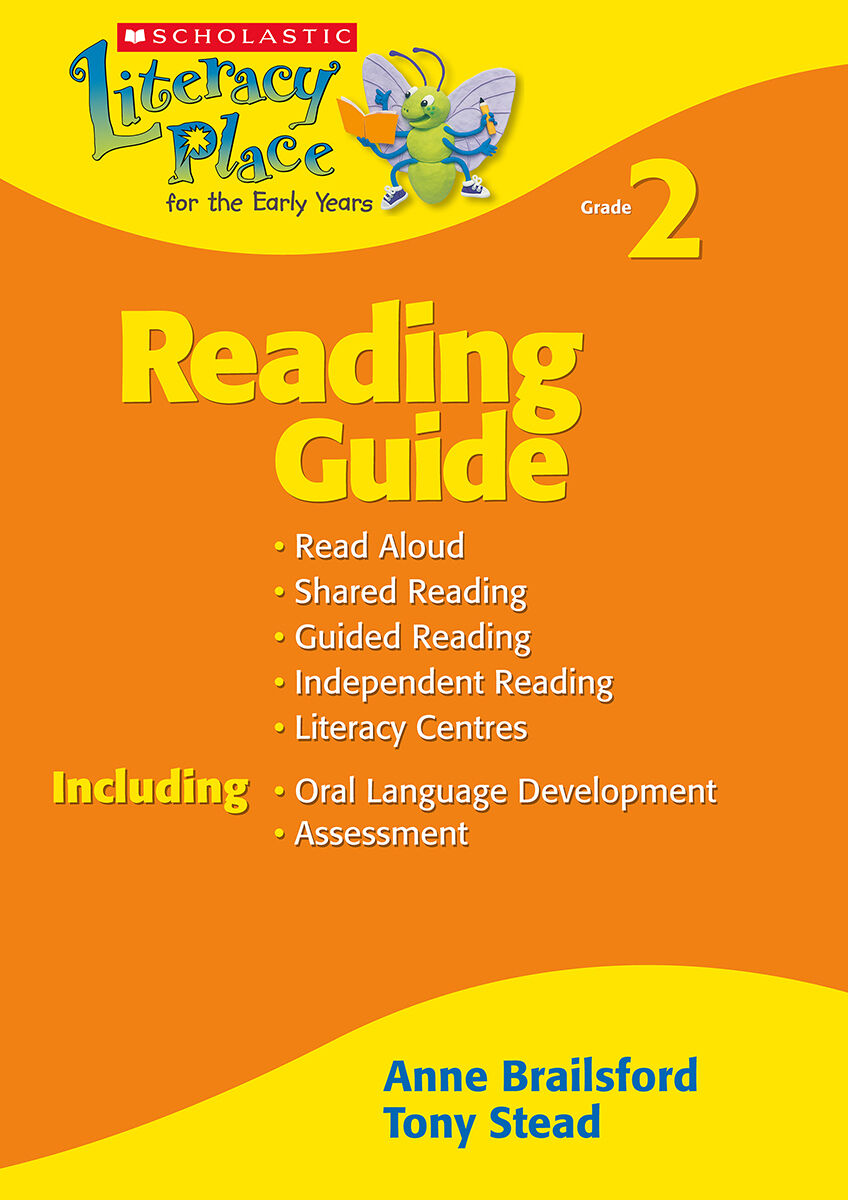 SCHOLASTIC

Literacy Place for the Early Years

Grade 2

Reading Guide

• Read Aloud
• Shared Reading
• Guided Reading
• Independent Reading
• Literacy Centres

Including • Oral Language Development
• Assessment

Anne Brailsford
Tony Stead